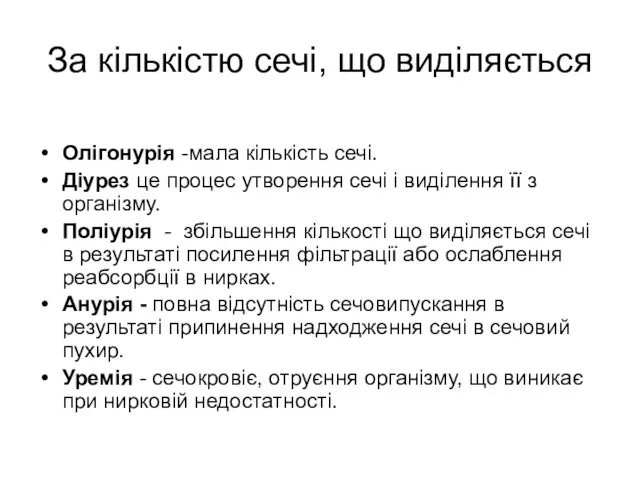 За кількістю сечі, що виділяється

• Олігонурія -мала кількість сечі.
• Діурез це процес утворення сечі і виділення її з організму.
• Поліурія - збільшення кількості що виділяється сечі в результаті посилення фільтрації або ослаблення реабсорбції в нирках.
• Анурія - повна відсутність сечовипускання в результаті припинення надходження сечі в сечовий пухир.
• Уремія - сечокровіє, отруєння організму, що виникає при нирковій недостатності.